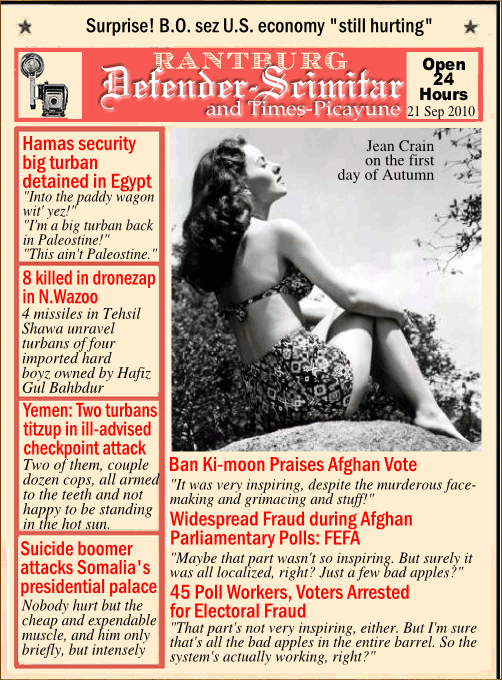 Surprise! B.O. sez U.S. economy "still hurting"

RANTBURG
Defender-Scimitar
and Times-Picayune

Open 24 Hours
21 Sep 2010

Hamas security big turban detained in Egypt
"Into the paddy wagon wit' yez!"
"I'm a big turban back in Paleostine!"
"This ain't Paleostine."

8 killed in dronezap in N.Wazoo
4 missiles in Tehsil Shawa unravel turbans of four imported hard boyz owned by Hafiz Gul Bahbdur

Yemen: Two turbans titzup in ill-advised checkpoint attack
Two of them, couple dozen cops, all armed to the teeth and not happy to be standing in the hot sun.

Suicide boomer attacks Somalia's presidential palace
Nobody hurt but the cheap and expendable muscle, and him only briefly, but intensely

Jean Crain on the first day of Autumn

Ban Ki-moon Praises Afghan Vote
"It was very inspiring, despite the murderous face-making and grimacing and stuff!"

Widespread Fraud during Afghan Parliamentary Polls: FEFA
"Maybe that part wasn't so inspiring. But surely it was all localized, right? Just a few bad apples?"

45 Poll Workers, Voters Arrested for Electoral Fraud
"That part's not very inspiring, either. But I'm sure that's all the bad apples in the entire barrel. So the system's actually working, right?"